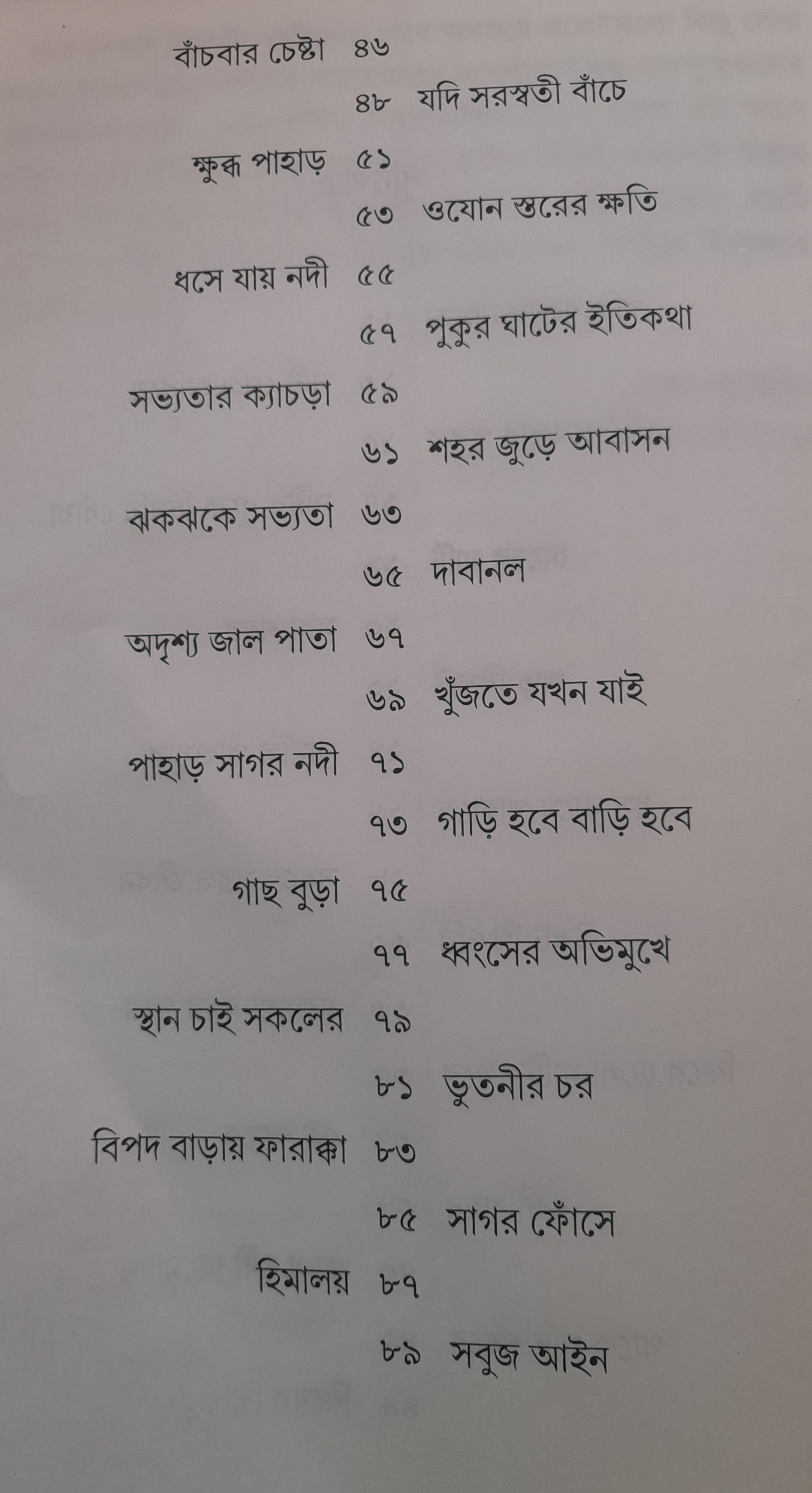 বাঁচবার চেষ্টা ৪৬
৪৮ যদি সরস্বতী বাঁচে
ক্ষুব্ধ পাহাড় ৫১
৫৩ ওযোন স্তরের ক্ষতি
ধসে যায় নদী ৫৫
৫৭ পুকুর ঘাটের ইতিকথা
সভ্যতার ক্যাচড়া ৫৯
৬১ শহর জুড়ে আবাসন
ঝকঝকে সভ্যতা ৬৩
৬৫ দাবানল
অদৃশ্য জাল পাতা ৬৭
৬৯ খুঁজতে যখন যাই
পাহাড় সাগর নদী ৭১
৭৩ গাড়ি হবে বাড়ি হবে
গাছ বুড়া ৭৫
৭৭ ধ্বংসের অভিমুখে
স্থান চাই সকলের ৭৯
৮১ ভুতনীর চর
বিপদ বাড়ায় ফারাক্কা ৮৩
৮৫ সাগর ফোঁসে
হিমালয় ৮৭
৮৯ সবুজ আইন